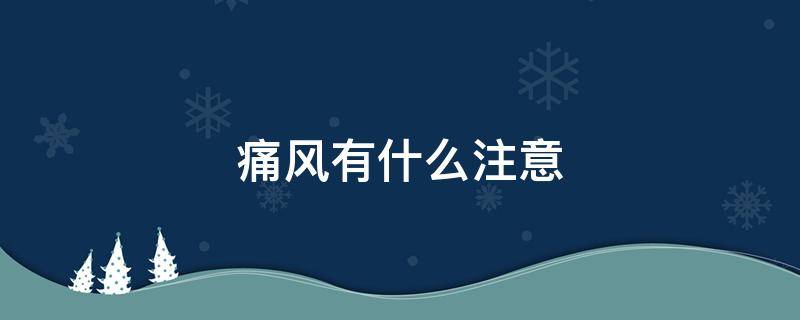 痛风有什么注意